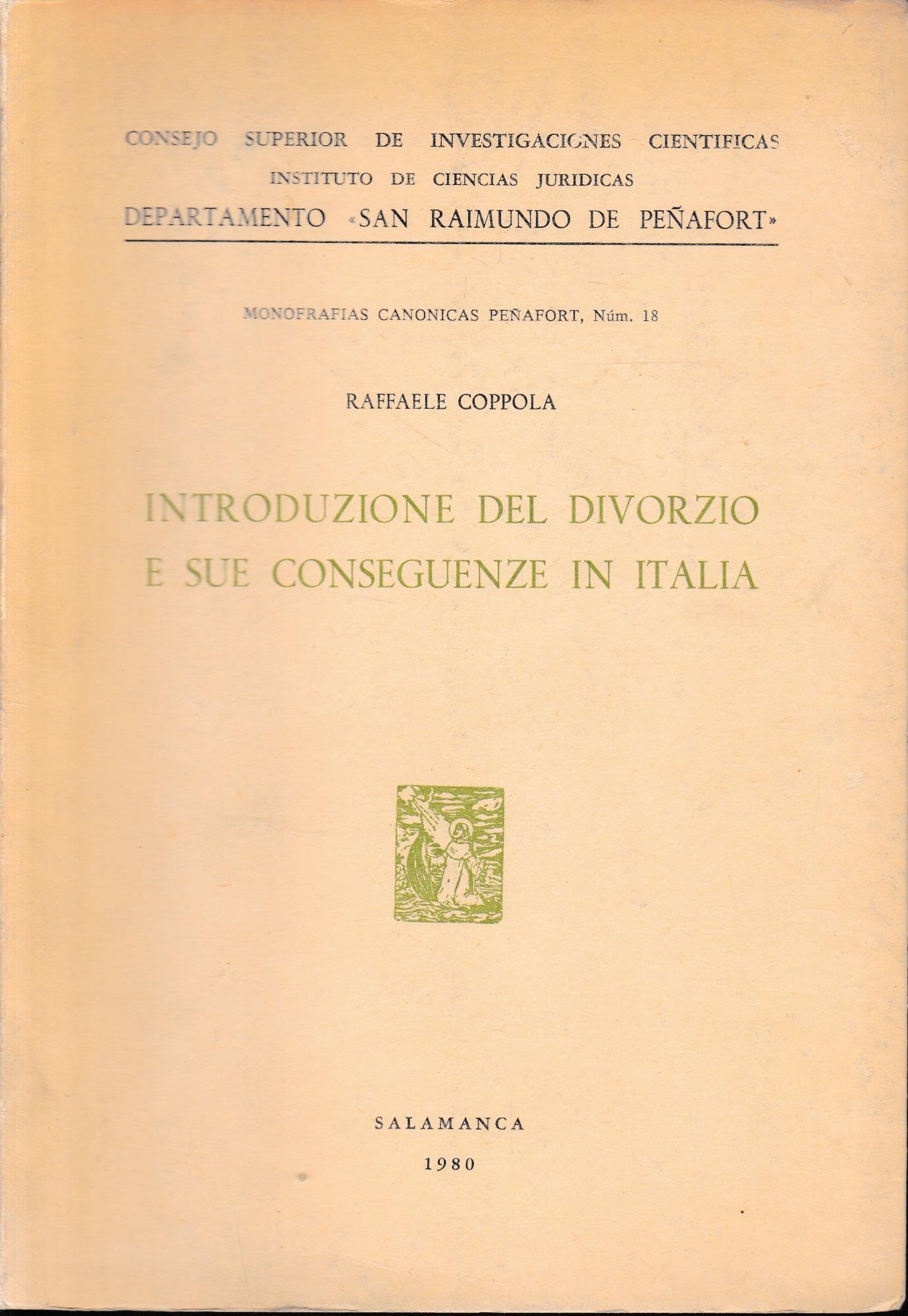 CONSEJO SUPERIOR DE INVESTIGACIONES CIENTIFICAS
INSTITUTO DE CIENCIAS JURIDICAS
DEPARTAMENTO «SAN RAIMUNDO DE PEÑAFORT»

MONOFRAFIAS CANONICAS PEÑAFORT, Núm. 18

RAFFAELE COPPOLA

INTRODUZIONE DEL DIVORZIO E SUE CONSEGUENZE IN ITALIA

SALAMANCA
1980